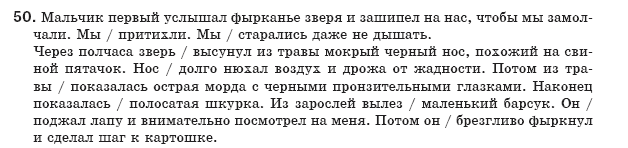 50. Мальчик первый услышал фырканье зверя и зашипел на нас, чтобы мы замолчали. Мы / притихли. Мы / старались даже не дышать.
Через полчаса зверь / высунул из травы мокрый черный нос, похожий на свиной пятачок. Нос / долго нюхал воздух и дрожа от жадности. Потом из травы / показалась острая морда с черными пронзительными глазками. Наконец показалась / полосатая шкурка. Из зарослей вылез / маленький барсук. Он / поджал лапу и внимательно посмотрел на меня. Потом он / брезгливо фыркнул и сделал шаг к картошке.